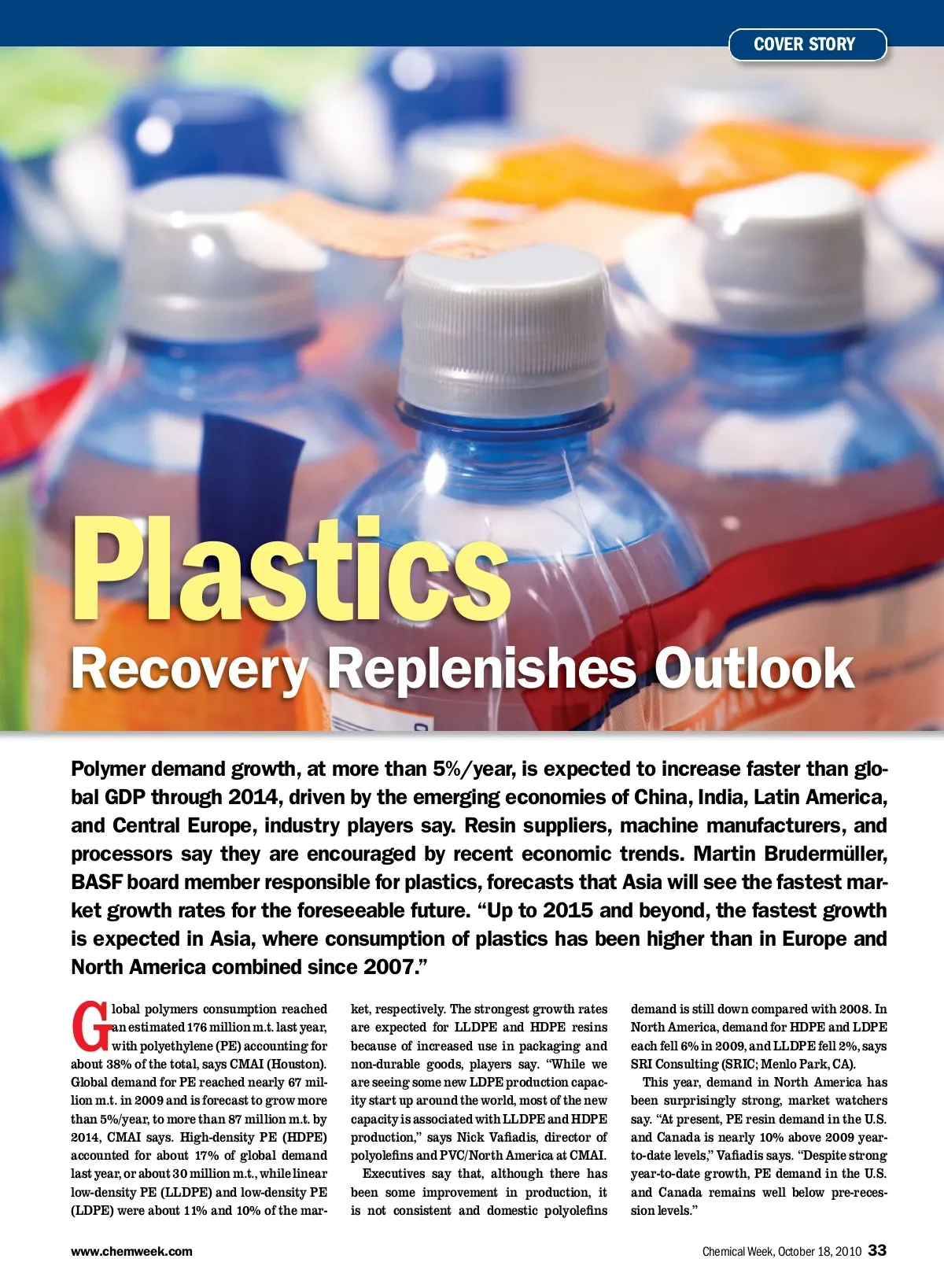 COVER STORY

Plastics

Recovery Replenishes Outlook

Polymer demand growth, at more than 5%/year, is expected to increase faster than global GDP through 2014, driven by the emerging economies of China, India, Latin America, and Central Europe, industry players say. Resin suppliers, machine manufacturers, and processors say they are encouraged by recent economic trends. Martin Brudermüller, BASF board member responsible for plastics, forecasts that Asia will see the fastest market growth rates for the foreseeable future. "Up to 2015 and beyond, the fastest growth is expected in Asia, where consumption of plastics has been higher than in Europe and North America combined since 2007."

Global polymers consumption reached an estimated 176 million m.t. last year, with polyethylene (PE) accounting for about 38% of the total, says CMAI (Houston). Global demand for PE reached nearly 67 million m.t. in 2009 and is forecast to grow more than 5%/year, to more than 87 million m.t. by 2014, CMAI says. High-density PE (HDPE) accounted for about 17% of global demand last year, or about 30 million m.t., while linear low-density PE (LLDPE) and low-density PE (LDPE) were about 11% and 10% of the market, respectively. The strongest growth rates are expected for LLDPE and HDPE resins because of increased use in packaging and non-durable goods, players say. "While we are seeing some new LDPE production capacity start up around the world, most of the new capacity is associated with LLDPE and HDPE production," says Nick Vafiadis, director of polyolefins and PVC/North America at CMAI.

Executives say that, although there has been some improvement in production, it is not consistent and domestic polyolefins demand is still down compared with 2008. In North America, demand for HDPE and LDPE each fell 6% in 2009, and LLDPE fell 2%, says SRI Consulting (SRIC; Menlo Park, CA).

This year, demand in North America has been surprisingly strong, market watchers say. "At present, PE resin demand in the U.S. and Canada is nearly 10% above 2009 year-to-date levels," Vafiadis says. "Despite strong year-to-date growth, PE demand in the U.S. and Canada remains well below pre-recession levels."

www.chemweek.com

Chemical Week, October 18, 2010 33